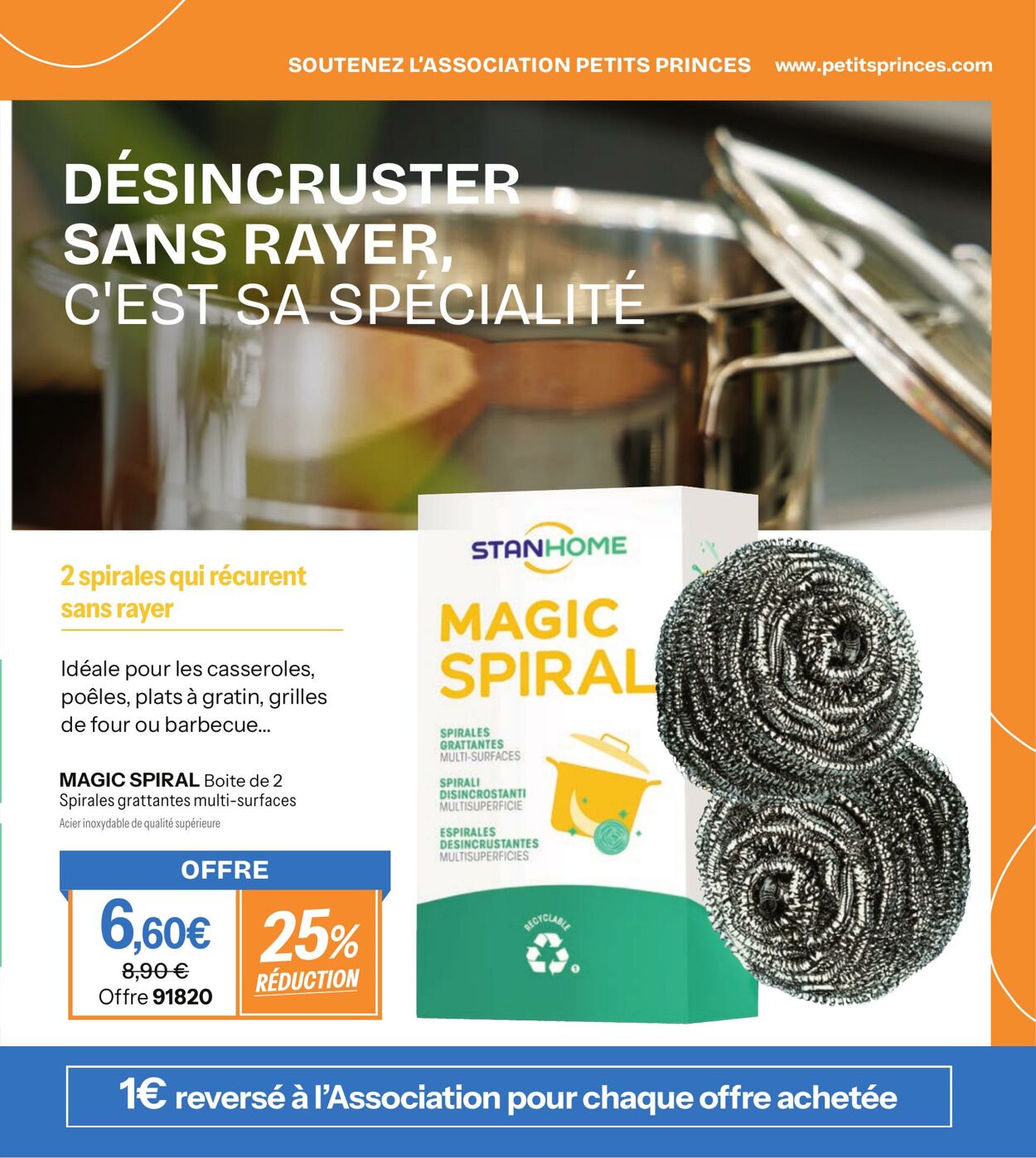 SOUTENEZ L'ASSOCIATION PETITS PRINCES www.petitsprinces.com

DÉSINCRUSTER SANS RAYER, C'EST SA SPÉCIALITÉ

2 spirales qui récurent sans rayer

Idéale pour les casseroles, poêles, plats à gratin, grilles de four ou barbecue...

MAGIC SPIRAL Boite de 2
Spirales grattantes multi-surfaces
Acier inoxydable de qualité supérieure

OFFRE
6,60€
8,90 €
Offre 91820
25% RÉDUCTION

STANHOME
MAGIC SPIRAL
SPIRALES GRATTANTES MULTI-SURFACES
SPIRALI DISINCROSTANTI MULTISUPERFICIE
ESPIRALES DESINCRUSTANTES MULTISUPERFICIES
RECYCLABLE

1€ reversé à l'Association pour chaque offre achetée